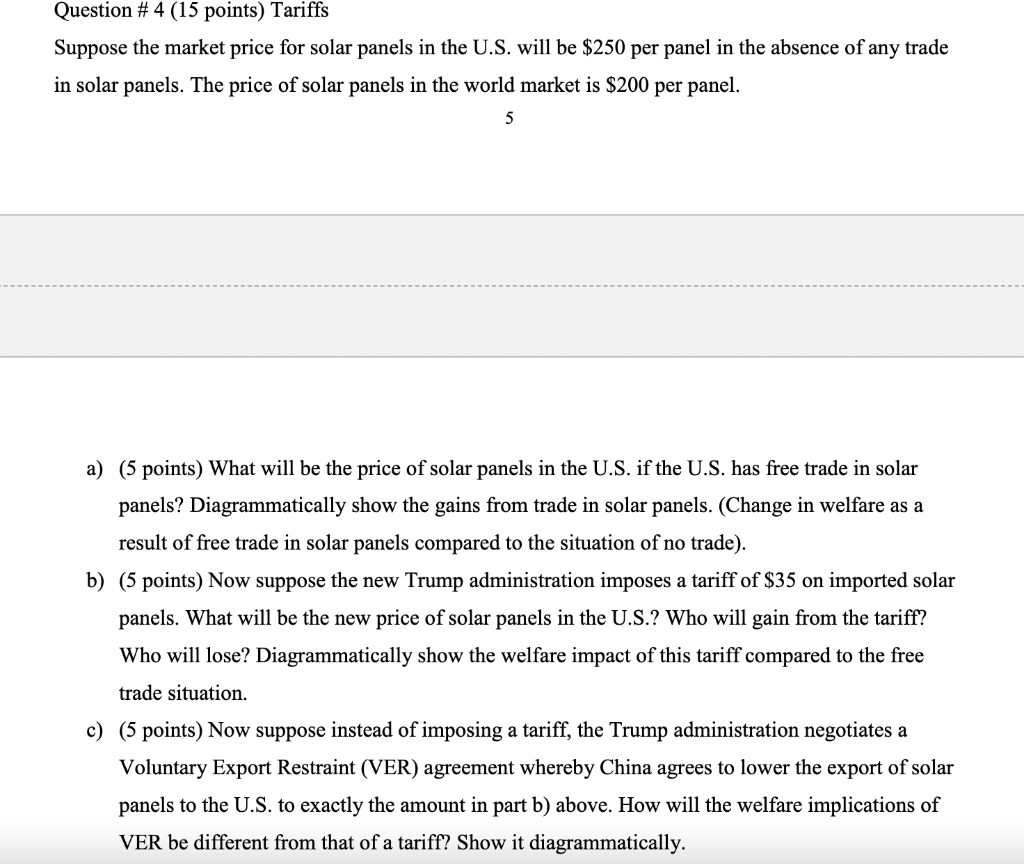 Question # 4 (15 points) Tariffs

Suppose the market price for solar panels in the U.S. will be \$250 per panel in the absence of any trade in solar panels. The price of solar panels in the world market is \$200 per panel.

5

a) (5 points) What will be the price of solar panels in the U.S. if the U.S. has free trade in solar panels? Diagrammatically show the gains from trade in solar panels. (Change in welfare as a result of free trade in solar panels compared to the situation of no trade).

b) (5 points) Now suppose the new Trump administration imposes a tariff of \$35 on imported solar panels. What will be the new price of solar panels in the U.S.? Who will gain from the tariff? Who will lose? Diagrammatically show the welfare impact of this tariff compared to the free trade situation.

c) (5 points) Now suppose instead of imposing a tariff, the Trump administration negotiates a Voluntary Export Restraint (VER) agreement whereby China agrees to lower the export of solar panels to the U.S. to exactly the amount in part b) above. How will the welfare implications of VER be different from that of a tariff? Show it diagrammatically.